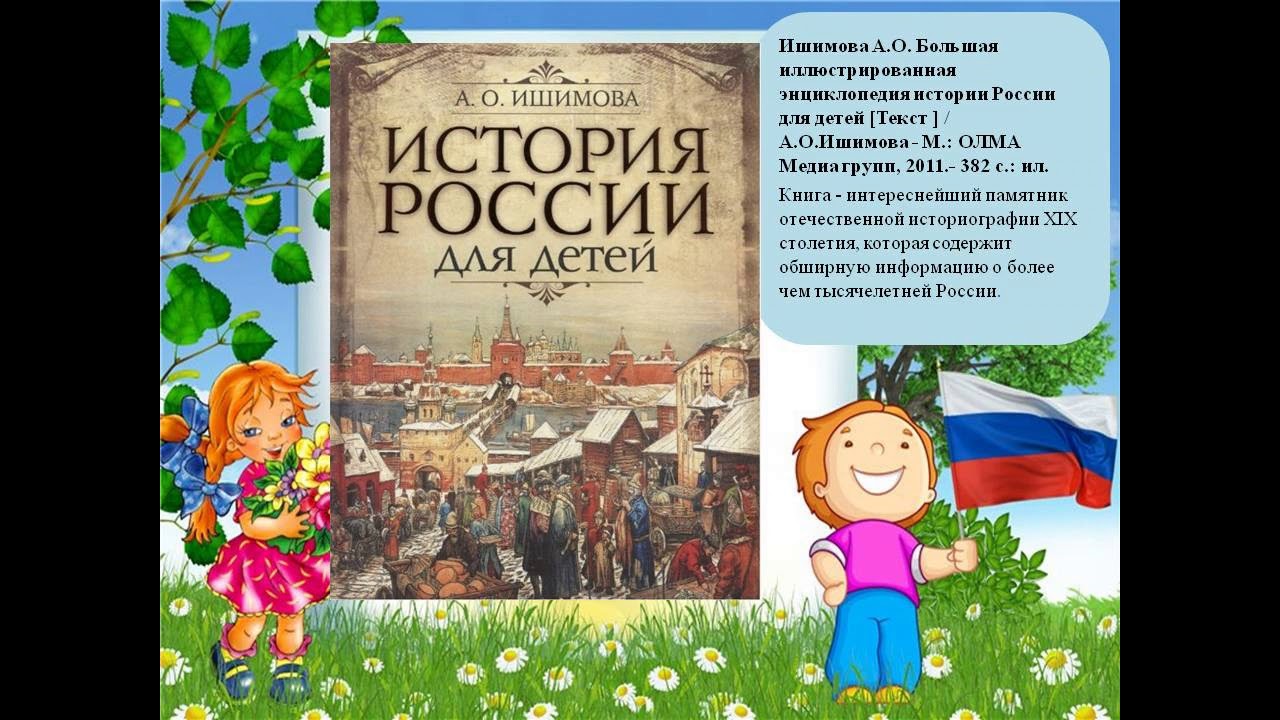 А. О. ИШИМОВА

ИСТОРИЯ РОССИИ для детей

Ишимова А.О. Большая иллюстрированная энциклопедия истории России для детей [Текст ] / А.О.Ишимова - М.: ОЛМА Медиагрупп, 2011.- 382 с.: ил.

Книга - интереснейший памятник отечественной историографии XIX столетия, которая содержит обширную информацию о более чем тысячелетней России.